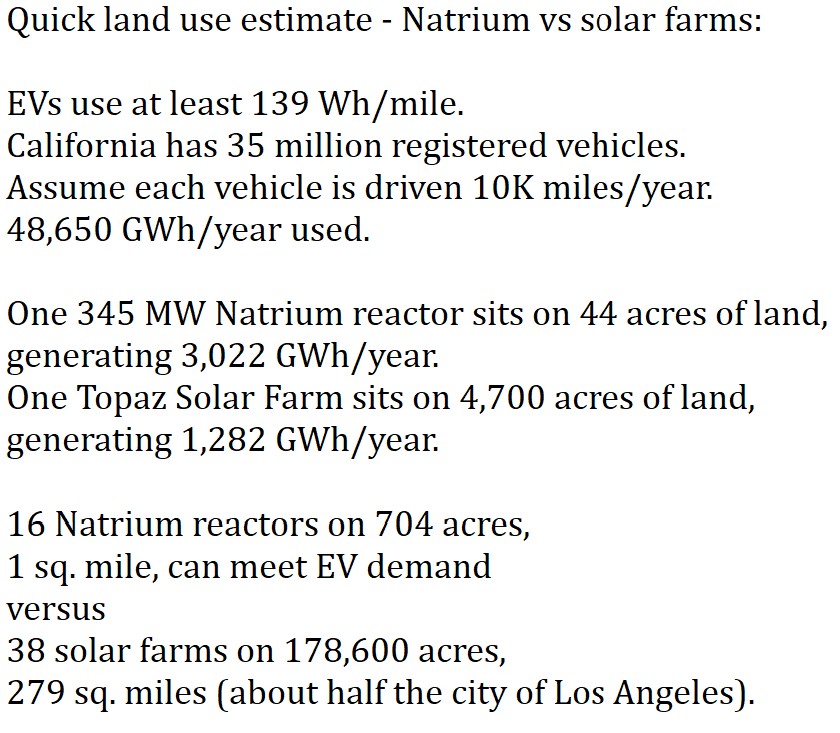 Quick land use estimate - Natrium vs solar farms:

EVs use at least 139 Wh/mile.
California has 35 million registered vehicles.
Assume each vehicle is driven 10K miles/year.
48,650 GWh/year used.

One 345 MW Natrium reactor sits on 44 acres of land, generating 3,022 GWh/year.
One Topaz Solar Farm sits on 4,700 acres of land, generating 1,282 GWh/year.

16 Natrium reactors on 704 acres,
1 sq. mile, can meet EV demand
versus
38 solar farms on 178,600 acres,
279 sq. miles (about half the city of Los Angeles).